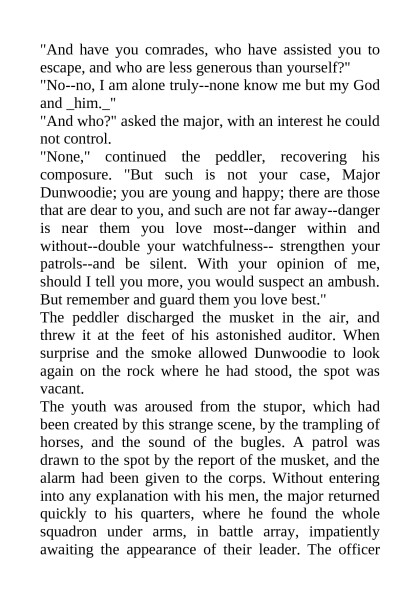 "And have you comrades, who have assisted you to escape, and who are less generous than yourself?"

"No--no, I am alone truly--none know me but my God and _him._"

"And who?" asked the major, with an interest he could not control.

"None," continued the peddler, recovering his composure. "But such is not your case, Major Dunwoodie; you are young and happy; there are those that are dear to you, and such are not far away--danger is near them you love most--danger within and without--double your watchfulness-- strengthen your patrols--and be silent. With your opinion of me, should I tell you more, you would suspect an ambush. But remember and guard them you love best."

The peddler discharged the musket in the air, and threw it at the feet of his astonished auditor. When surprise and the smoke allowed Dunwoodie to look again on the rock where he had stood, the spot was vacant.

The youth was aroused from the stupor, which had been created by this strange scene, by the trampling of horses, and the sound of the bugles. A patrol was drawn to the spot by the report of the musket, and the alarm had been given to the corps. Without entering into any explanation with his men, the major returned quickly to his quarters, where he found the whole squadron under arms, in battle array, impatiently awaiting the appearance of their leader. The officer